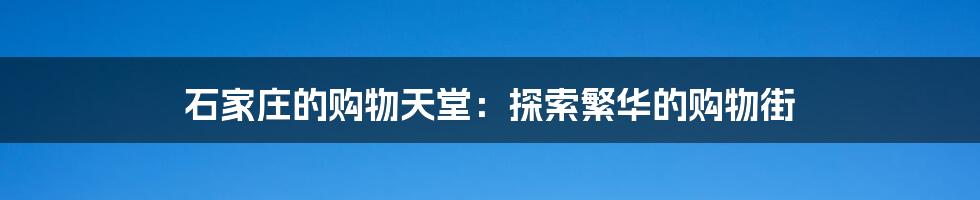 石家庄的购物天堂：探索繁华的购物街